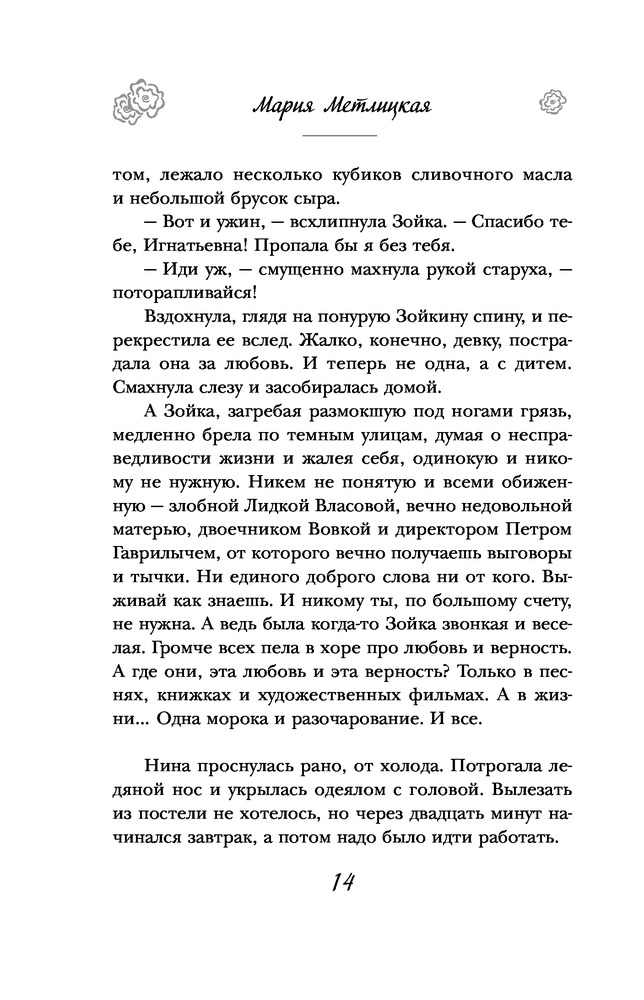 Мария Метлицкая

том, лежало несколько кубиков сливочного масла и небольшой брусок сыра.

— Вот и ужин, — всхлипнула Зойка. — Спасибо тебе, Игнатьевна! Пропала бы я без тебя.

— Иди уж, — смущенно махнула рукой старуха, — поторапливайся!

Вздохнула, глядя на понурую Зойкину спину, и перекрестила ее вслед. Жалко, конечно, девку, пострадала она за любовь. И теперь не одна, а с дитем. Смахнула слезу и засобиралась домой.

А Зойка, загребая размокшую под ногами грязь, медленно брела по темным улицам, думая о несправедливости жизни и жалея себя, одинокую и никому не нужную. Никем не понятую и всеми обиженную — злобной Лидкой Власовой, вечно недовольной матерью, двоечником Вовкой и директором Петром Гаврилычем, от которого вечно получаешь выговоры и тычки. Ни единого доброго слова ни от кого. Выживай как знаешь. И никому ты, по большому счету, не нужна. А ведь была когда-то Зойка звонкая и веселая. Громче всех пела в хоре про любовь и верность. А где они, эта любовь и эта верность? Только в песнях, книжках и художественных фильмах. А в жизни... Одна морока и разочарование. И все.

Нина проснулась рано, от холода. Потрогала ледяной нос и укрылась одеялом с головой. Вылезать из постели не хотелось, но через двадцать минут начинался завтрак, а потом надо было идти работать.

14